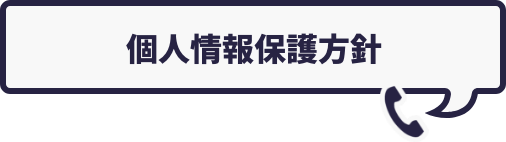 個人情報保護方針